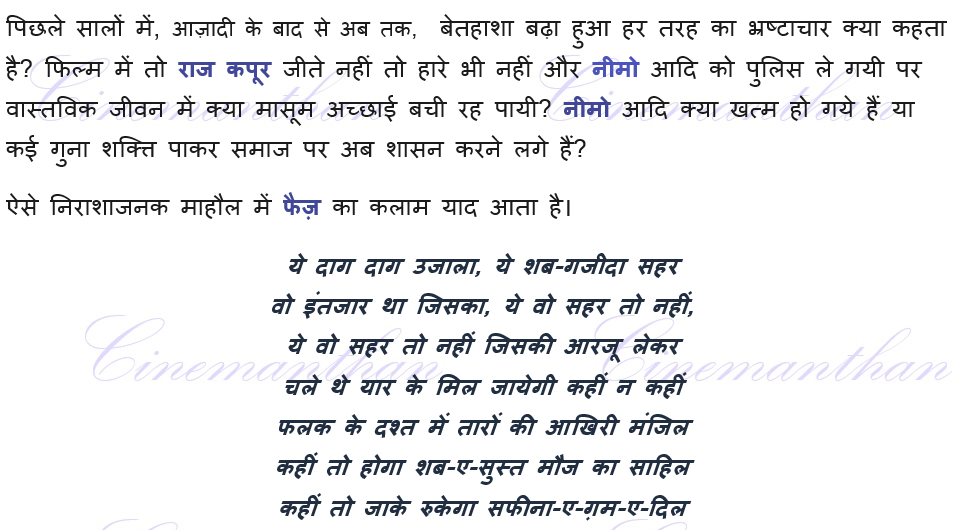 पिछले सालों में, आज़ादी के बाद से अब तक, बेतहाशा बढ़ा हुआ हर तरह का भ्रष्टाचार क्या कहता है? फिल्म में तो राज कपूर जीते नहीं तो हारे भी नहीं और नीमो आदि को पुलिस ले गयी पर वास्तविक जीवन में क्या मासूम अच्छाई बची रह पायी? नीमो आदि क्या खत्म हो गये हैं या कई गुना शक्ति पाकर समाज पर अब शासन करने लगे हैं?

ऐसे निराशाजनक माहौल में फैज़ का कलाम याद आता है।

ये दाग दाग उजाला, ये शब-गजीदा सहर
वो इंतजार था जिसका, ये वो सहर तो नहीं,
ये वो सहर तो नहीं जिसकी आरजू लेकर
चले थे यार के मिल जायेगी कहीं न कहीं
फलक के दश्त में तारों की आखिरी मंजिल
कहीं तो होगा शब-ए-सुस्त मौज का साहिल
कहीं तो जाके रुकेगा सफीना-ए-ग़म-ए-दिल

Cinemanthan Cinemanthan Cinemanthan Cinemanthan